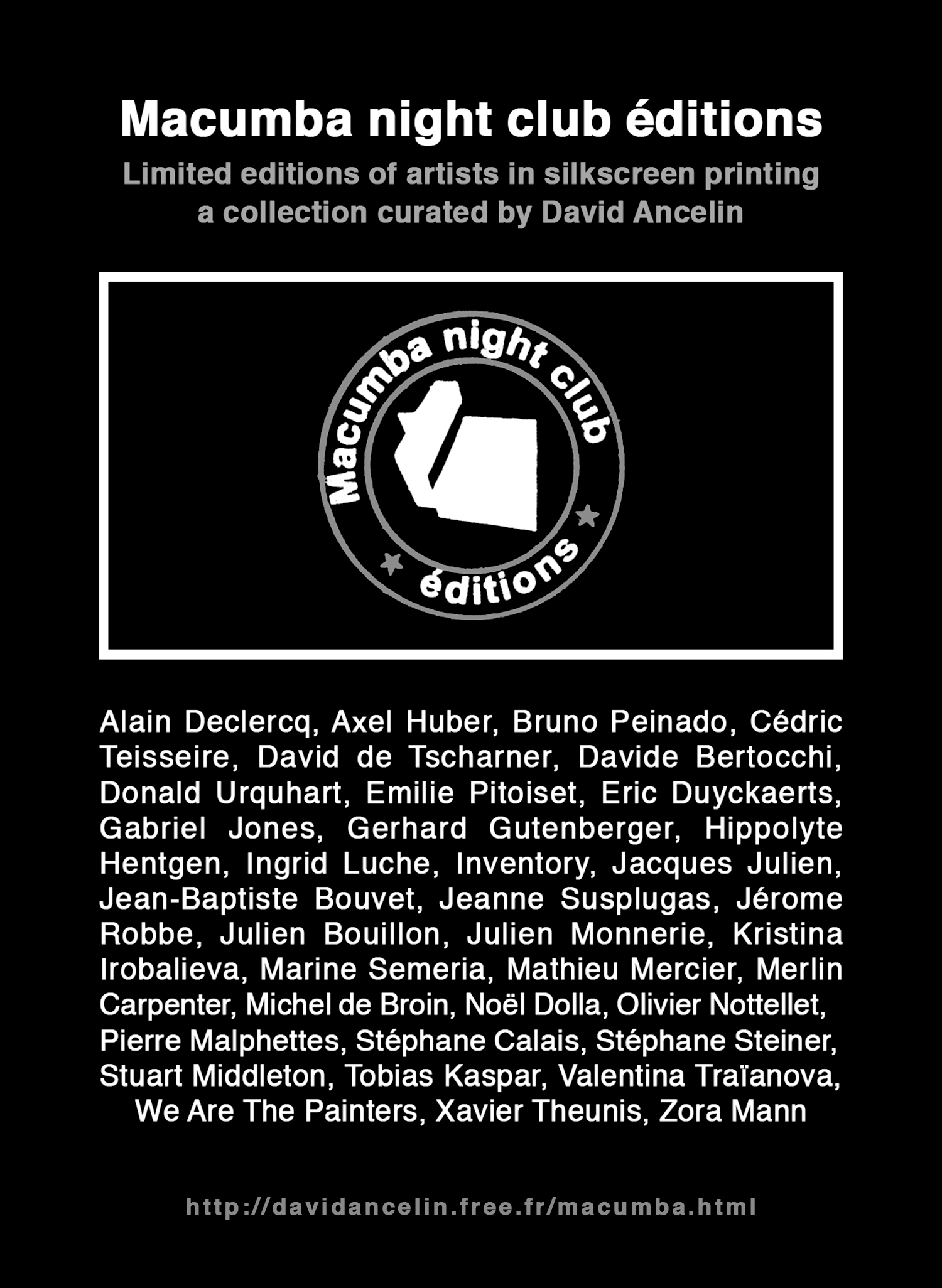 Macumba night club éditions
Limited editions of artists in silkscreen printing
a collection curated by David Ancelin

Macumba night club
éditions

Alain Declercq, Axel Huber, Bruno Peinado, Cédric Teisseire, David de Tscharner, Davide Bertocchi, Donald Urquhart, Emilie Pitoiset, Eric Duyckaerts, Gabriel Jones, Gerhard Gutenberger, Hippolyte Hentgen, Ingrid Luche, Inventory, Jacques Julien, Jean-Baptiste Bouvet, Jeanne Susplugas, Jérome Robbe, Julien Bouillon, Julien Monnerie, Kristina Irobalieva, Marine Semeria, Mathieu Mercier, Merlin Carpenter, Michel de Broin, Noël Dolla, Olivier Nottellet, Pierre Malphettes, Stéphane Calais, Stéphane Steiner, Stuart Middleton, Tobias Kaspar, Valentina Traïanova, We Are The Painters, Xavier Theunis, Zora Mann

http://davidancelin.free.fr/macumba.html